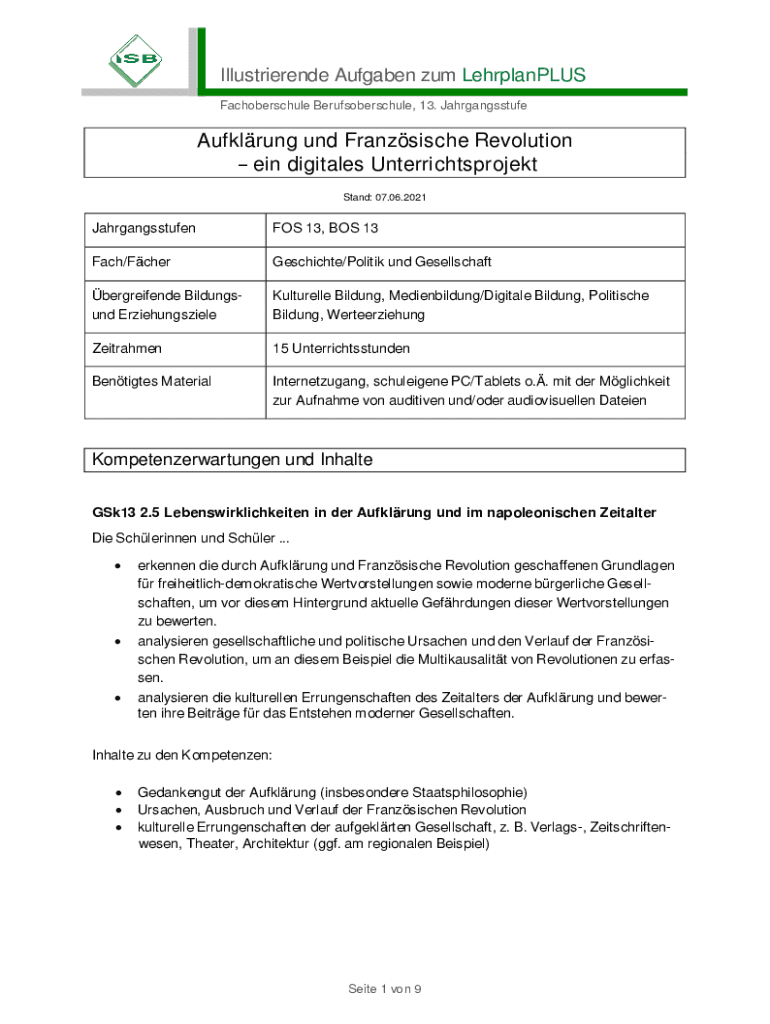 ISB

Illustrierende Aufgaben zum LehrplanPLUS

Fachoberschule Berufsoberschule, 13. Jahrgangsstufe

Aufklärung und Französische Revolution – ein digitales Unterrichtsprojekt

Stand: 07.06.2021

| Jahrgangsstufen | FOS 13, BOS 13 |
|---|---|
| Fach/Fächer | Geschichte/Politik und Gesellschaft |
| Übergreifende Bildungs- und Erziehungsziele | Kulturelle Bildung, Medienbildung/Digitale Bildung, Politische Bildung, Werteerziehung |
| Zeitrahmen | 15 Unterrichtsstunden |
| Benötigtes Material | Internetzugang, schuleigene PC/Tablets o.Ä. mit der Möglichkeit zur Aufnahme von auditiven und/oder audiovisuellen Dateien |

Kompetenzerwartungen und Inhalte

GSk13 2.5 Lebenswirklichkeiten in der Aufklärung und im napoleonischen Zeitalter

Die Schülerinnen und Schüler ...

• erkennen die durch Aufklärung und Französische Revolution geschaffenen Grundlagen für freiheitlich-demokratische Wertvorstellungen sowie moderne bürgerliche Gesellschaften, um vor diesem Hintergrund aktuelle Gefährdungen dieser Wertvorstellungen zu bewerten.
• analysieren gesellschaftliche und politische Ursachen und den Verlauf der Französischen Revolution, um an diesem Beispiel die Multikausalität von Revolutionen zu erfassen.
• analysieren die kulturellen Errungenschaften des Zeitalters der Aufklärung und bewerten ihre Beiträge für das Entstehen moderner Gesellschaften.

Inhalte zu den Kompetenzen:

• Gedankengut der Aufklärung (insbesondere Staatsphilosophie)
• Ursachen, Ausbruch und Verlauf der Französischen Revolution
• kulturelle Errungenschaften der aufgeklärten Gesellschaft, z. B. Verlags-, Zeitschriftenwesen, Theater, Architektur (ggf. am regionalen Beispiel)

Seite 1 von 9